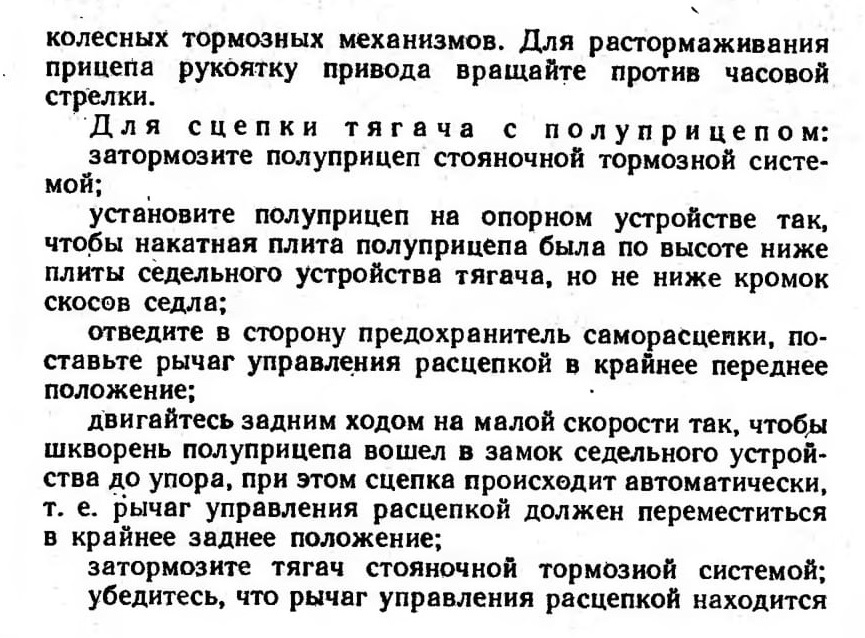 колесных тормозных механизмов. Для растормаживания прицепа рукоятку привода вращайте против часовой стрелки.

Для сцепки тягача с полуприцепом:

затормозите полуприцеп стояночной тормозной системой;

установите полуприцеп на опорном устройстве так, чтобы накатная плита полуприцепа была по высоте ниже плиты седельного устройства тягача, но не ниже кромок скосов седла;

отведите в сторону предохранитель саморасцепки, поставьте рычаг управления расцепкой в крайнее переднее положение;

двигайтесь задним ходом на малой скорости так, чтобы шкворень полуприцепа вошел в замок седельного устройства до упора, при этом сцепка происходит автоматически, т. е. рычаг управления расцепкой должен переместиться в крайнее заднее положение;

затормозите тягач стояночной тормозиой системой;

убедитесь, что рычаг управления расцепкой находится